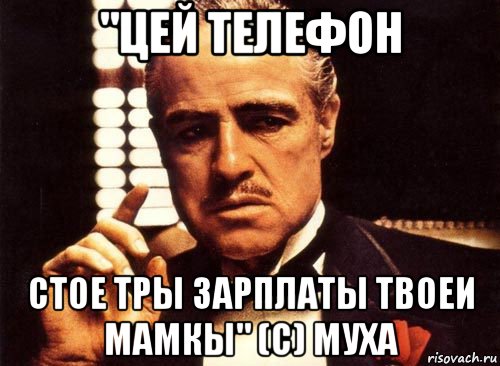 "ЦЕЙ ТЕЛЕФОН

СТОЕ ТРЫ ЗАРПЛАТЫ ТВОЕИ МАМКЫ" (С) МУХА

risovach.ru